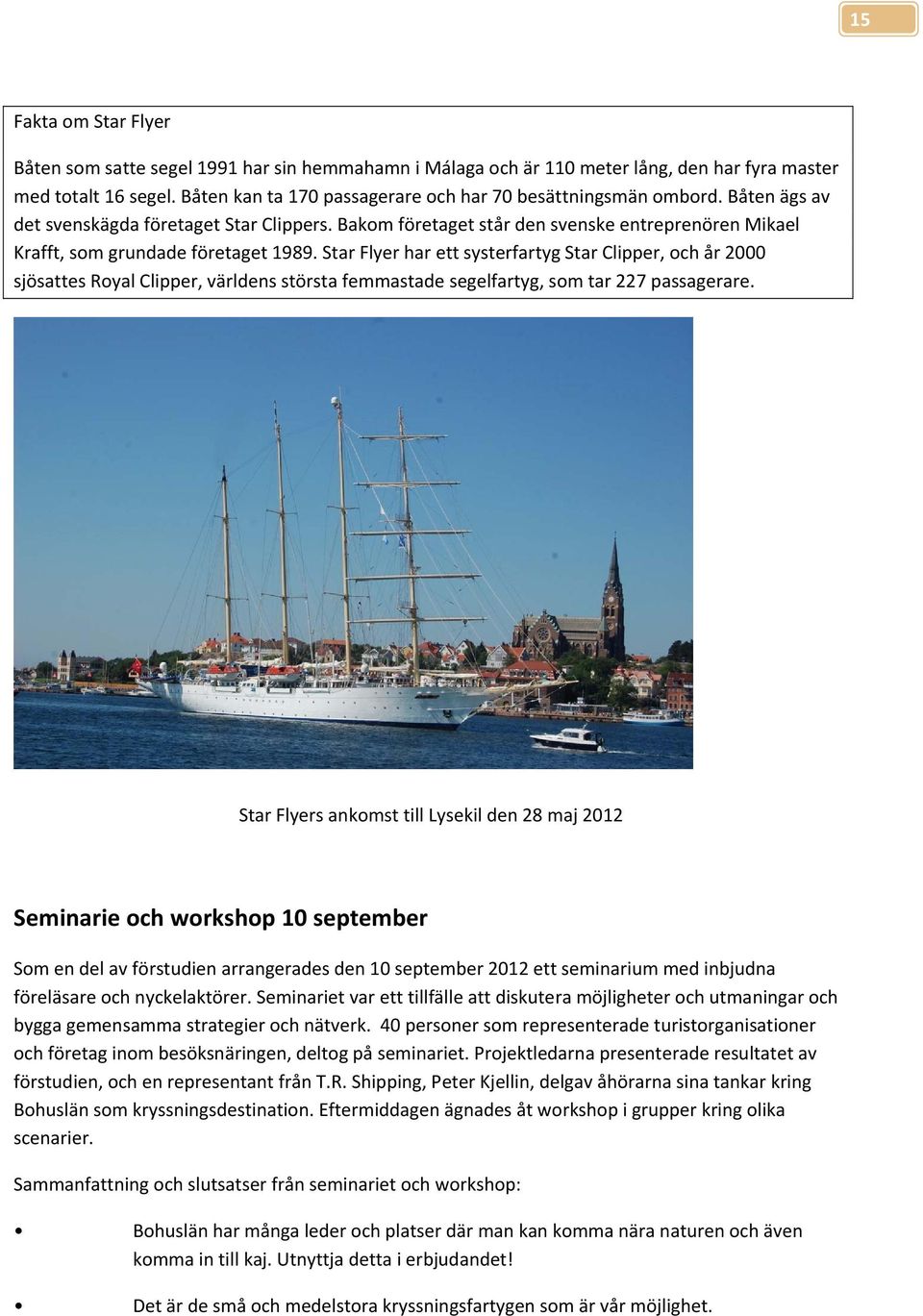 15

Fakta om Star Flyer

Båten som satte segel 1991 har sin hemmahamn i Málaga och är 110 meter lång, den har fyra master med totalt 16 segel. Båten kan ta 170 passagerare och har 70 besättningsmän ombord. Båten ägs av det svenskägda företaget Star Clippers. Bakom företaget står den svenske entreprenören Mikael Krafft, som grundade företaget 1989. Star Flyer har ett systerfartyg Star Clipper, och år 2000 sjösattes Royal Clipper, världens största femmastade segelfartyg, som tar 227 passagerare.

Star Flyers ankomst till Lysekil den 28 maj 2012

Seminarie och workshop 10 september

Som en del av förstudien arrangerades den 10 september 2012 ett seminarium med inbjudna föreläsare och nyckelaktörer. Seminariet var ett tillfälle att diskutera möjligheter och utmaningar och bygga gemensamma strategier och nätverk. 40 personer som representerade turistorganisationer och företag inom besöksnäringen, deltog på seminariet. Projektledarna presenterade resultatet av förstudien, och en representant från T.R. Shipping, Peter Kjellin, delgav åhörarna sina tankar kring Bohuslän som kryssningsdestination. Eftermiddagen ägnades åt workshop i grupper kring olika scenarier.

Sammanfattning och slutsatser från seminariet och workshop:

• Bohuslän har många leder och platser där man kan komma nära naturen och även komma in till kaj. Utnyttja detta i erbjudandet!

• Det är de små och medelstora kryssningsfartygen som är vår möjlighet.